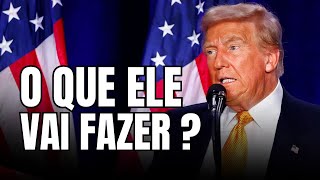 O QUE ELE
VAI FAZER ?